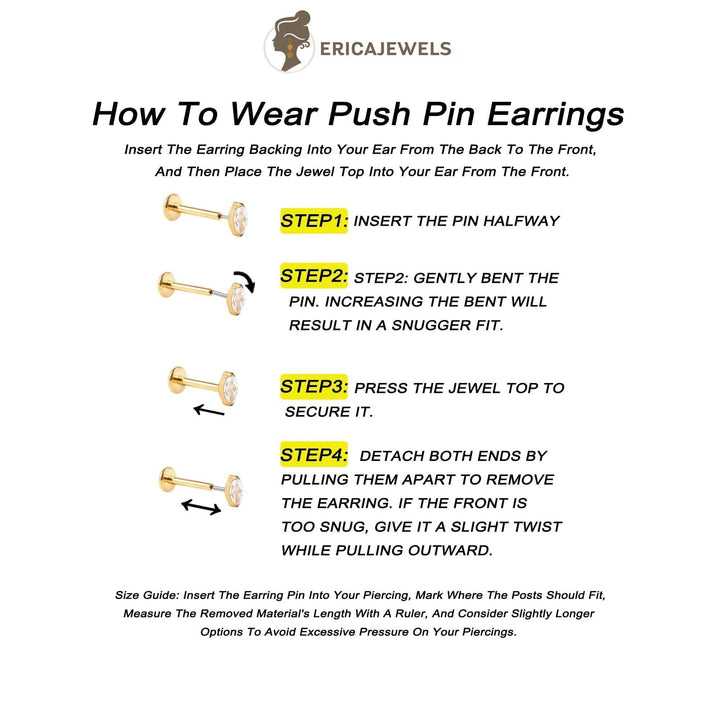 ERICAJEWELS

How To Wear Push Pin Earrings

Insert The Earring Backing Into Your Ear From The Back To The Front, And Then Place The Jewel Top Into Your Ear From The Front.

STEP1: INSERT THE PIN HALFWAY

STEP2: STEP2: GENTLY BENT THE PIN. INCREASING THE BENT WILL RESULT IN A SNUGGER FIT.

STEP3: PRESS THE JEWEL TOP TO SECURE IT.

STEP4: DETACH BOTH ENDS BY PULLING THEM APART TO REMOVE THE EARRING. IF THE FRONT IS TOO SNUG, GIVE IT A SLIGHT TWIST WHILE PULLING OUTWARD.

Size Guide: Insert The Earring Pin Into Your Piercing, Mark Where The Posts Should Fit, Measure The Removed Material's Length With A Ruler, And Consider Slightly Longer Options To Avoid Excessive Pressure On Your Piercings.